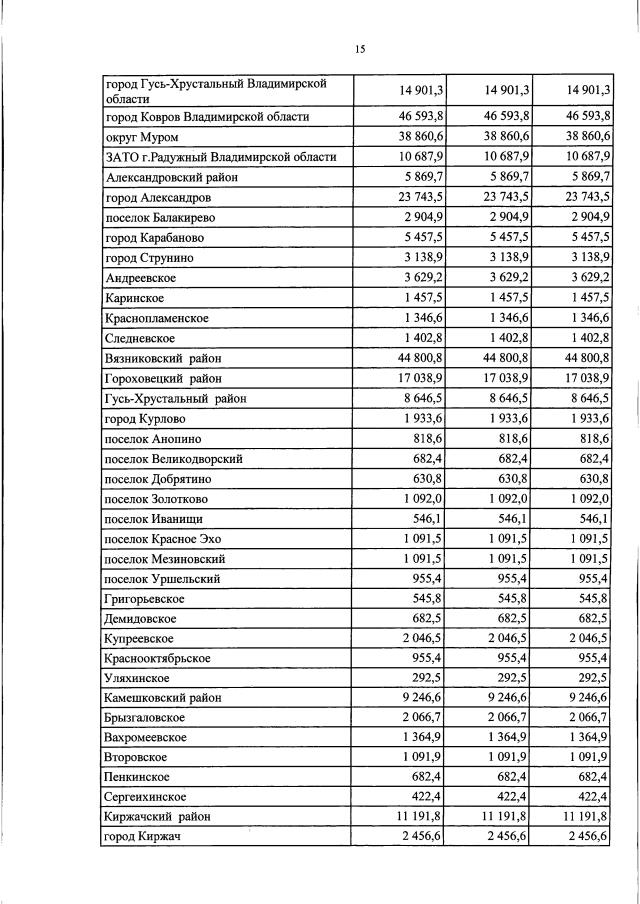 15

| город Гусь-Хрустальный Владимирской области | 14 901,3 | 14 901,3 | 14 901,3 |
|---|---|---|---|
| город Ковров Владимирской области | 46 593,8 | 46 593,8 | 46 593,8 |
| округ Муром | 38 860,6 | 38 860,6 | 38 860,6 |
| ЗАТО г.Радужный Владимирской области | 10 687,9 | 10 687,9 | 10 687,9 |
| Александровский район | 5 869,7 | 5 869,7 | 5 869,7 |
| город Александров | 23 743,5 | 23 743,5 | 23 743,5 |
| поселок Балакирево | 2 904,9 | 2 904,9 | 2 904,9 |
| город Карабаново | 5 457,5 | 5 457,5 | 5 457,5 |
| город Струнино | 3 138,9 | 3 138,9 | 3 138,9 |
| Андреевское | 3 629,2 | 3 629,2 | 3 629,2 |
| Каринское | 1 457,5 | 1 457,5 | 1 457,5 |
| Краснопламенское | 1 346,6 | 1 346,6 | 1 346,6 |
| Следневское | 1 402,8 | 1 402,8 | 1 402,8 |
| Вязниковский район | 44 800,8 | 44 800,8 | 44 800,8 |
| Гороховецкий район | 17 038,9 | 17 038,9 | 17 038,9 |
| Гусь-Хрустальный район | 8 646,5 | 8 646,5 | 8 646,5 |
| город Курлово | 1 933,6 | 1 933,6 | 1 933,6 |
| поселок Анопино | 818,6 | 818,6 | 818,6 |
| поселок Великодворский | 682,4 | 682,4 | 682,4 |
| поселок Добрятино | 630,8 | 630,8 | 630,8 |
| поселок Золотково | 1 092,0 | 1 092,0 | 1 092,0 |
| поселок Иванищи | 546,1 | 546,1 | 546,1 |
| поселок Красное Эхо | 1 091,5 | 1 091,5 | 1 091,5 |
| поселок Мезиновский | 1 091,5 | 1 091,5 | 1 091,5 |
| поселок Уршельский | 955,4 | 955,4 | 955,4 |
| Григорьевское | 545,8 | 545,8 | 545,8 |
| Демидовское | 682,5 | 682,5 | 682,5 |
| Купреевское | 2 046,5 | 2 046,5 | 2 046,5 |
| Краснооктябрьское | 955,4 | 955,4 | 955,4 |
| Уляхинское | 292,5 | 292,5 | 292,5 |
| Камешковский район | 9 246,6 | 9 246,6 | 9 246,6 |
| Брызгаловское | 2 066,7 | 2 066,7 | 2 066,7 |
| Вахромеевское | 1 364,9 | 1 364,9 | 1 364,9 |
| Второвское | 1 091,9 | 1 091,9 | 1 091,9 |
| Пенкинское | 682,4 | 682,4 | 682,4 |
| Сергеихинское | 422,4 | 422,4 | 422,4 |
| Киржачский район | 11 191,8 | 11 191,8 | 11 191,8 |
| город Киржач | 2 456,6 | 2 456,6 | 2 456,6 |